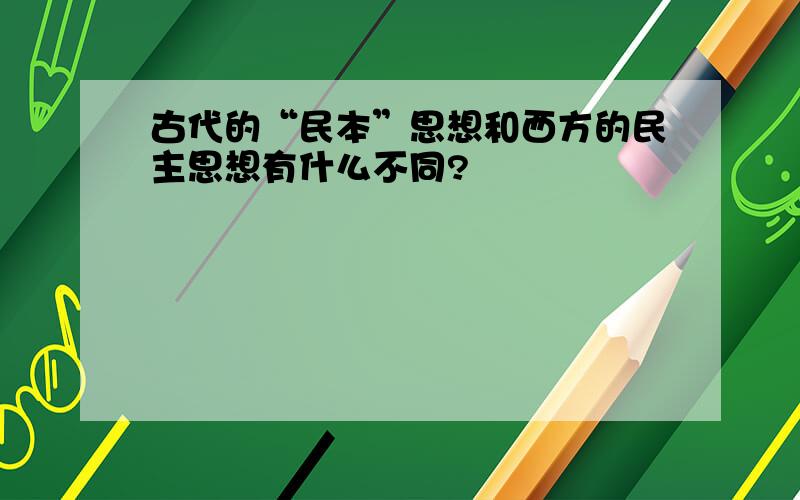 古代的“民本”思想和西方的民主思想有什么不同?